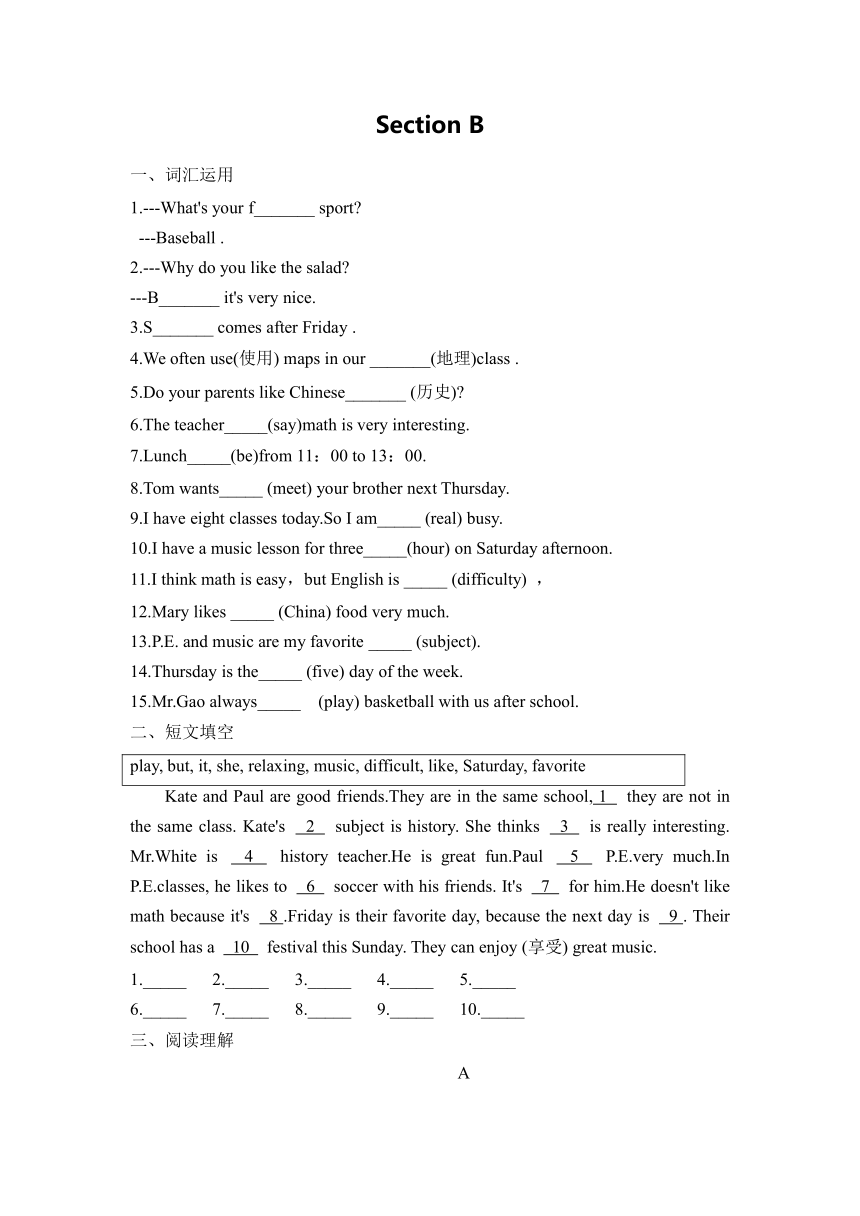 Section B

一、词汇运用

1.---What's your f_______ sport?
---Baseball .

2.---Why do you like the salad?
---B_______ it's very nice.

3.S_______ comes after Friday .

4.We often use(使用) maps in our _______(地理)class .

5.Do your parents like Chinese_______ (历史)?

6.The teacher_____(say)math is very interesting.

7.Lunch_____(be)from 11：00 to 13：00.

8.Tom wants_____ (meet) your brother next Thursday.

9.I have eight classes today.So I am_____ (real) busy.

10.I have a music lesson for three_____(hour) on Saturday afternoon.

11.I think math is easy，but English is _____ (difficulty) ，

12.Mary likes _____ (China) food very much.

13.P.E. and music are my favorite _____ (subject).

14.Thursday is the_____ (five) day of the week.

15.Mr.Gao always_____ (play) basketball with us after school.

二、短文填空

play, but, it, she, relaxing, music, difficult, like, Saturday, favorite

Kate and Paul are good friends.They are in the same school, 1 they are not in the same class. Kate's 2 subject is history. She thinks 3 is really interesting. Mr.White is 4 history teacher.He is great fun.Paul 5 P.E.very much.In P.E.classes, he likes to 6 soccer with his friends. It's 7 for him.He doesn't like math because it's 8 .Friday is their favorite day, because the next day is 9 . Their school has a 10 festival this Sunday. They can enjoy (享受) great music.

1._____ 2._____ 3._____ 4._____ 5._____
6._____ 7._____ 8._____ 9._____ 10._____

三、阅读理解

A